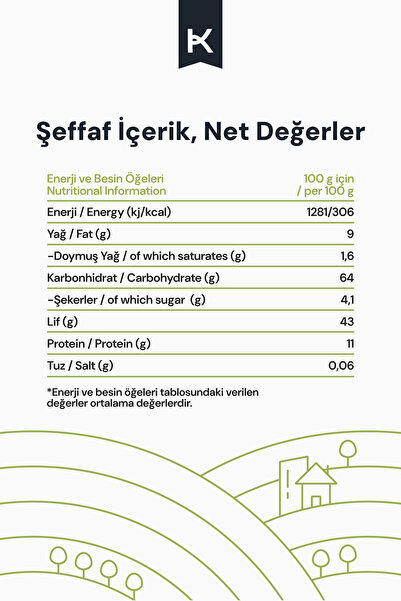 K

Şeffaf İçerik, Net Değerler

| Enerji ve Besin Öğeleri Nutritional Information | 100 g için / per 100 g |
|---|---|
| Enerji / Energy (kj/kcal) | 1281/306 |
| Yağ / Fat (g) | 9 |
| -Doymuş Yağ / of which saturates (g) | 1,6 |
| Karbonhidrat / Carbohydrate (g) | 64 |
| -Şekerler / of which sugar (g) | 4,1 |
| Lif (g) | 43 |
| Protein / Protein (g) | 11 |
| Tuz / Salt (g) | 0,06 |

*Enerji ve besin öğeleri tablosundaki verilen değerler ortalama değerlerdir.